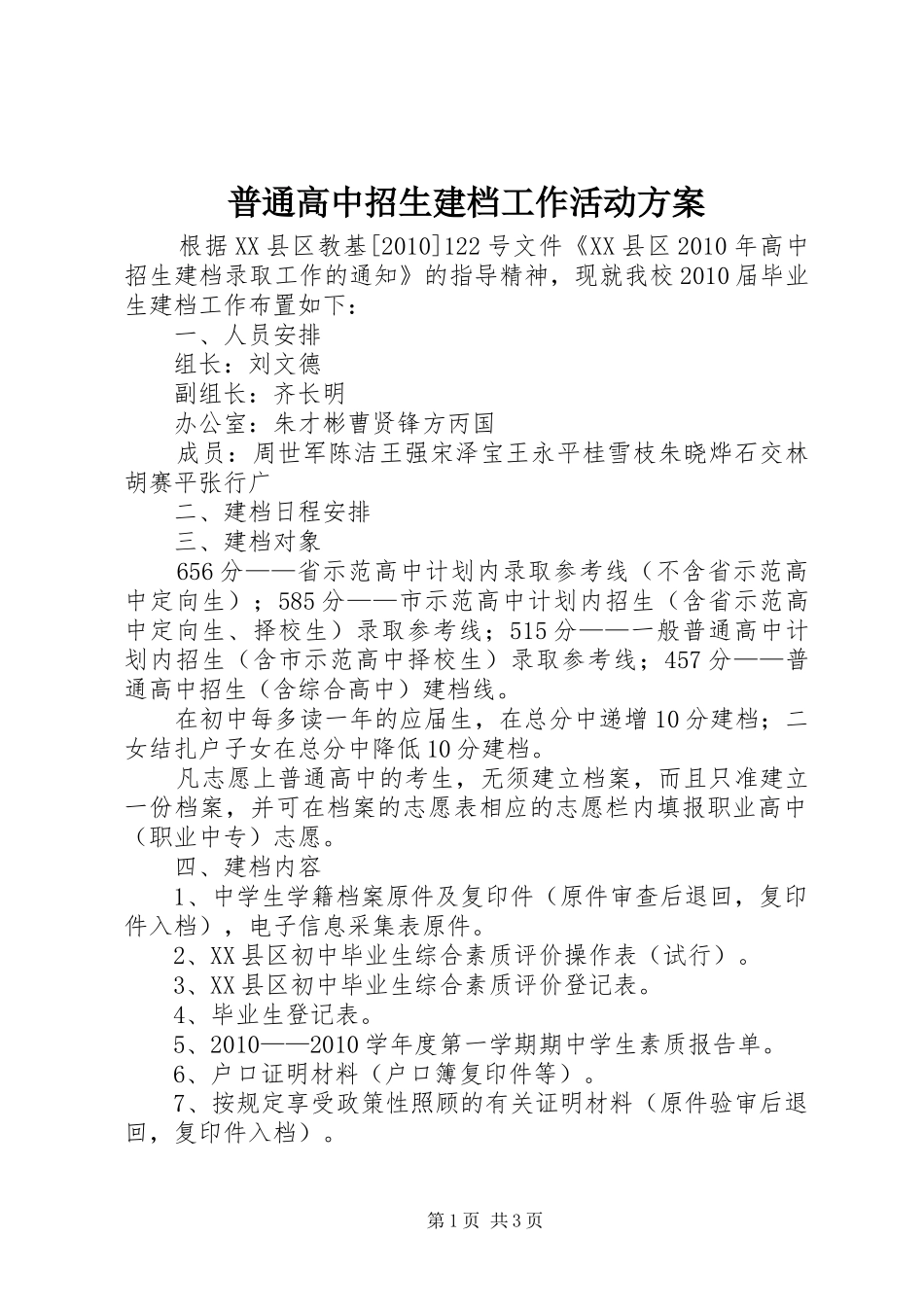 普通高中招生建档工作活动方案

根据XX县区教基[2010]122号文件《XX县区2010年高中招生建档录取工作的通知》的指导精神，现就我校2010届毕业生建档工作布置如下：

一、人员安排

组长：刘文德

副组长：齐长明

办公室：朱才彬曹贤锋方丙国

成员：周世军陈洁王强宋泽宝王永平桂雪枝朱晓烨石交林胡赛平张行广

二、建档日程安排

三、建档对象

656分——省示范高中计划内录取参考线（不含省示范高中定向生）；585分——市示范高中计划内招生（含省示范高中定向生、择校生）录取参考线；515分——一般普通高中计划内招生（含市示范高中择校生）录取参考线；457分——普通高中招生（含综合高中）建档线。

在初中每多读一年的应届生，在总分中递增10分建档；二女结扎户子女在总分中降低10分建档。

凡志愿上普通高中的考生，无须建立档案，而且只准建立一份档案，并可在档案的志愿表相应的志愿栏内填报职业高中（职业中专）志愿。

四、建档内容

1、中学生学籍档案原件及复印件（原件审查后退回，复印件入档），电子信息采集表原件。

2、XX县区初中毕业生综合素质评价操作表（试行）。

3、XX县区初中毕业生综合素质评价登记表。

4、毕业生登记表。

5、2010——2010学年度第一学期期中学生素质报告单。

6、户口证明材料（户口簿复印件等）。

7、按规定享受政策性照顾的有关证明材料（原件验审后退回，复印件入档）。

第1页 共3页